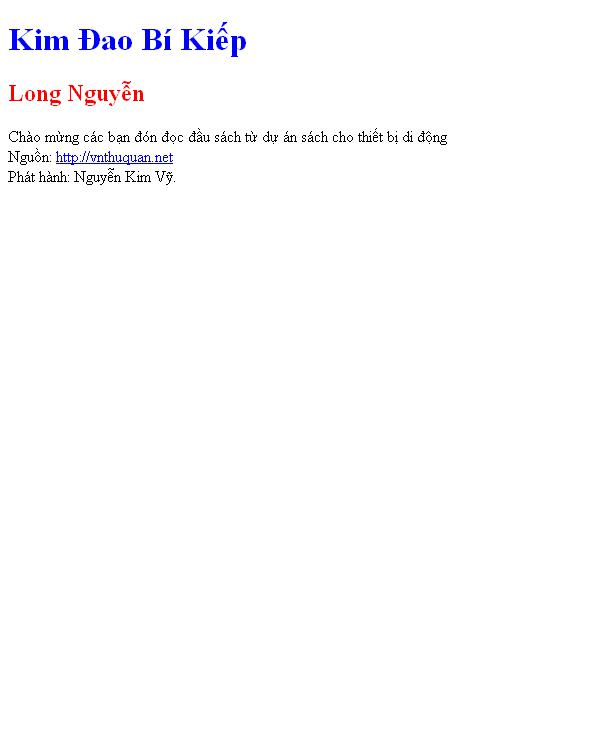 Kim Đao Bí Kiếp

Long Nguyễn

Chào mừng các bạn đón đọc đầu sách từ dự án sách cho thiết bị di động
Nguồn: http://vnthuquan.net
Phát hành: Nguyễn Kim Vỹ.